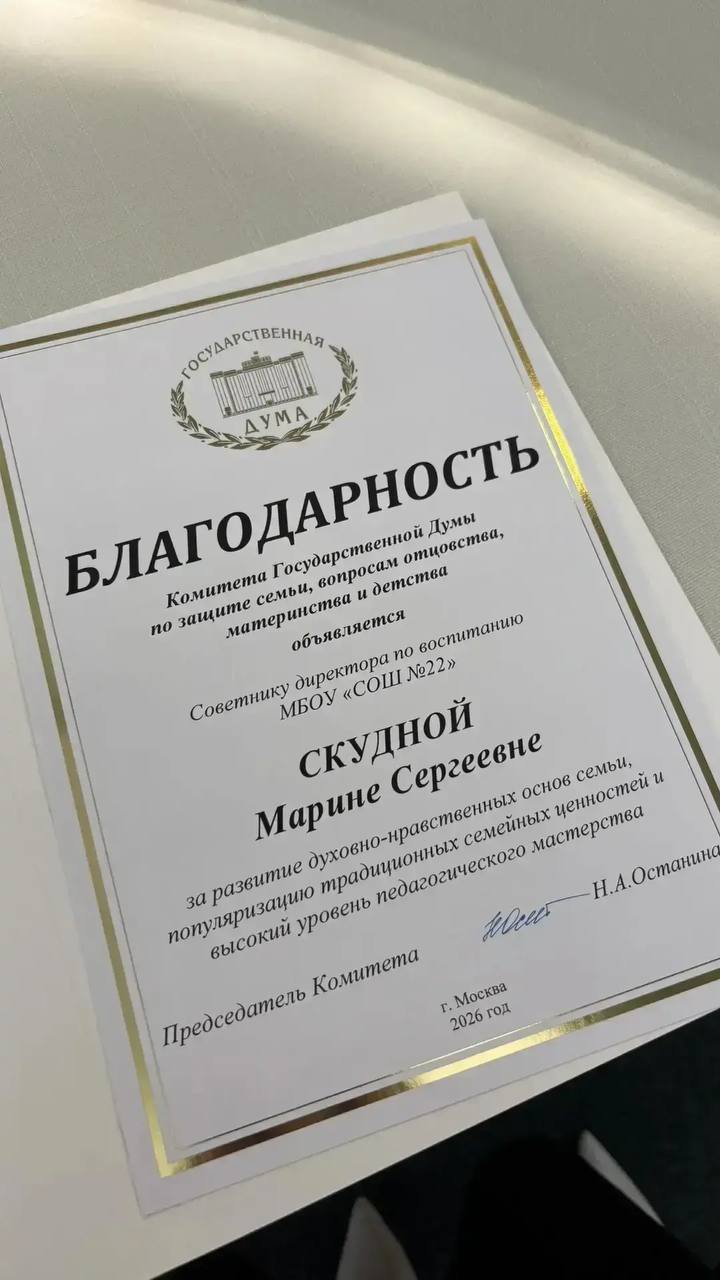 ГОСУДАРСТВЕННАЯ
ДУМА

БЛАГОДАРНОСТЬ

Комитета Государственной Думы по защите семьи, вопросам отцовства, материнства и детства

объявляется

Советнику директора по воспитанию МБОУ «СОШ №22»

СКУДНОЙ
Марине Сергеевне

за развитие духовно-нравственных основ семьи, популяризацию традиционных семейных ценностей и высокий уровень педагогического мастерства

Председатель Комитета
Н.А.Останина

г. Москва
2026 год